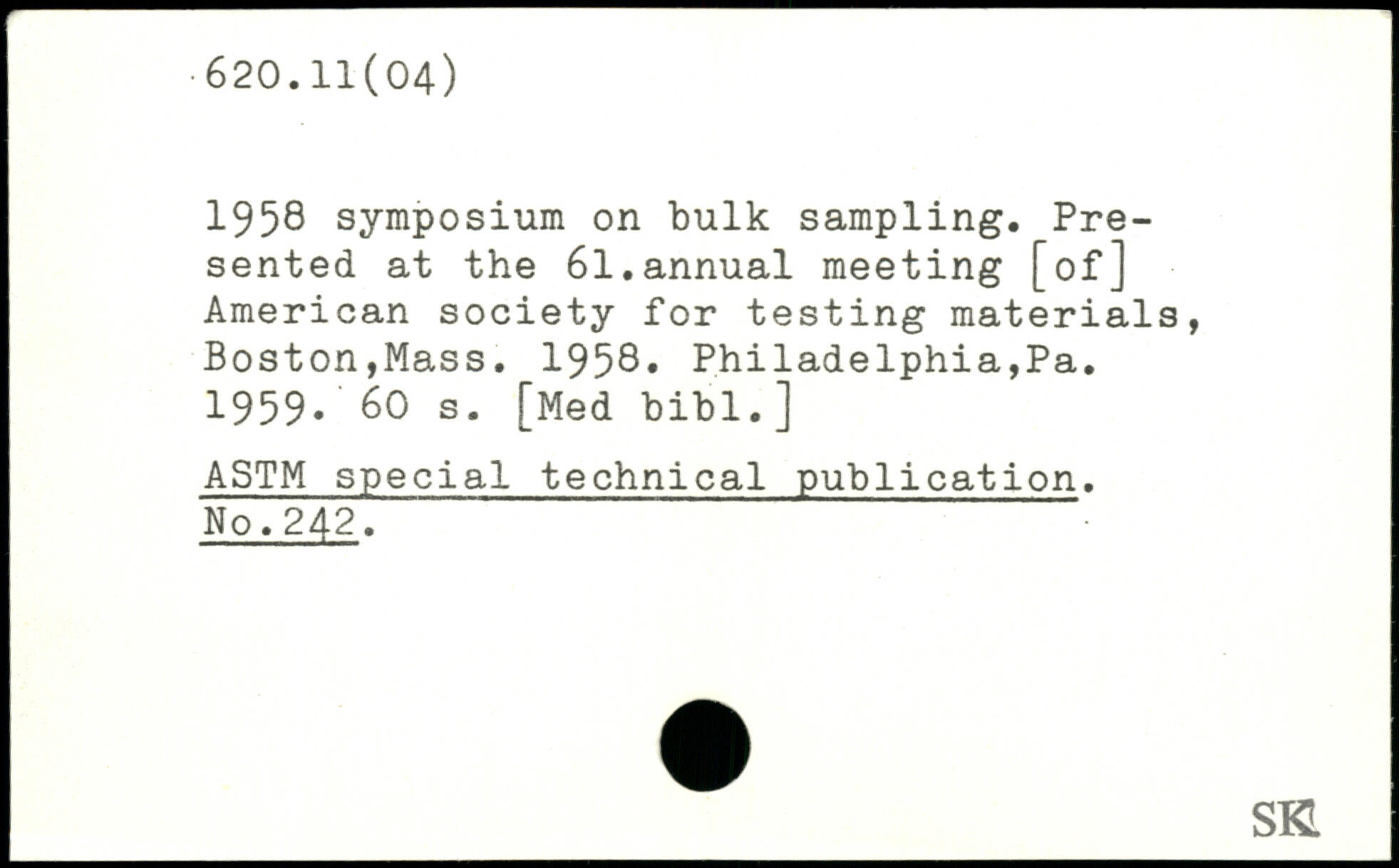 620.11(04)

1958 symposium on bulk sampling. Presented at the 61.annual meeting [of] American society for testing materials, Boston,Mass. 1958. Philadelphia,Pa. 1959. 60 s. [Med bibl.]

ASTM special technical publication. No.242.

SK